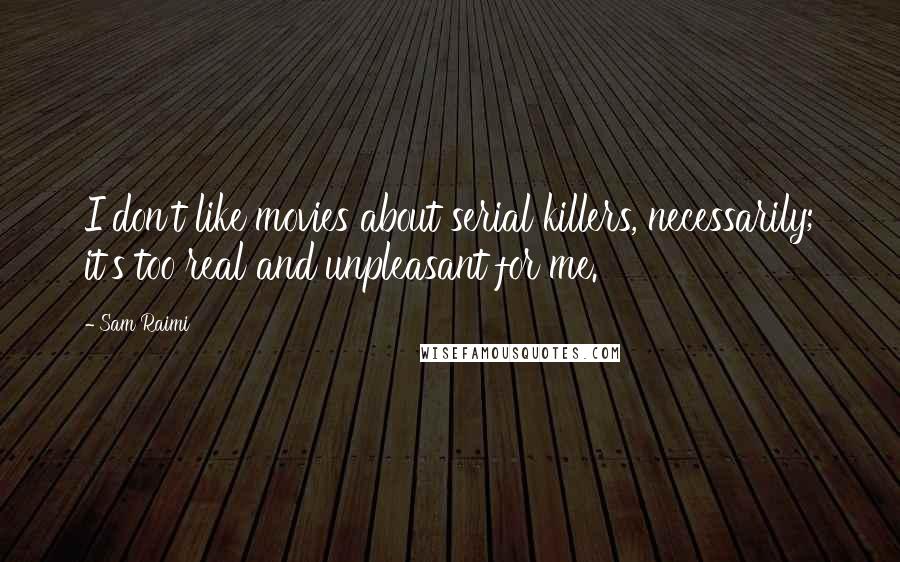 I don't like movies about serial killers, necessarily; it's too real and unpleasant for me.

- Sam Raimi

WISEFAMOUSQUOTES.COM